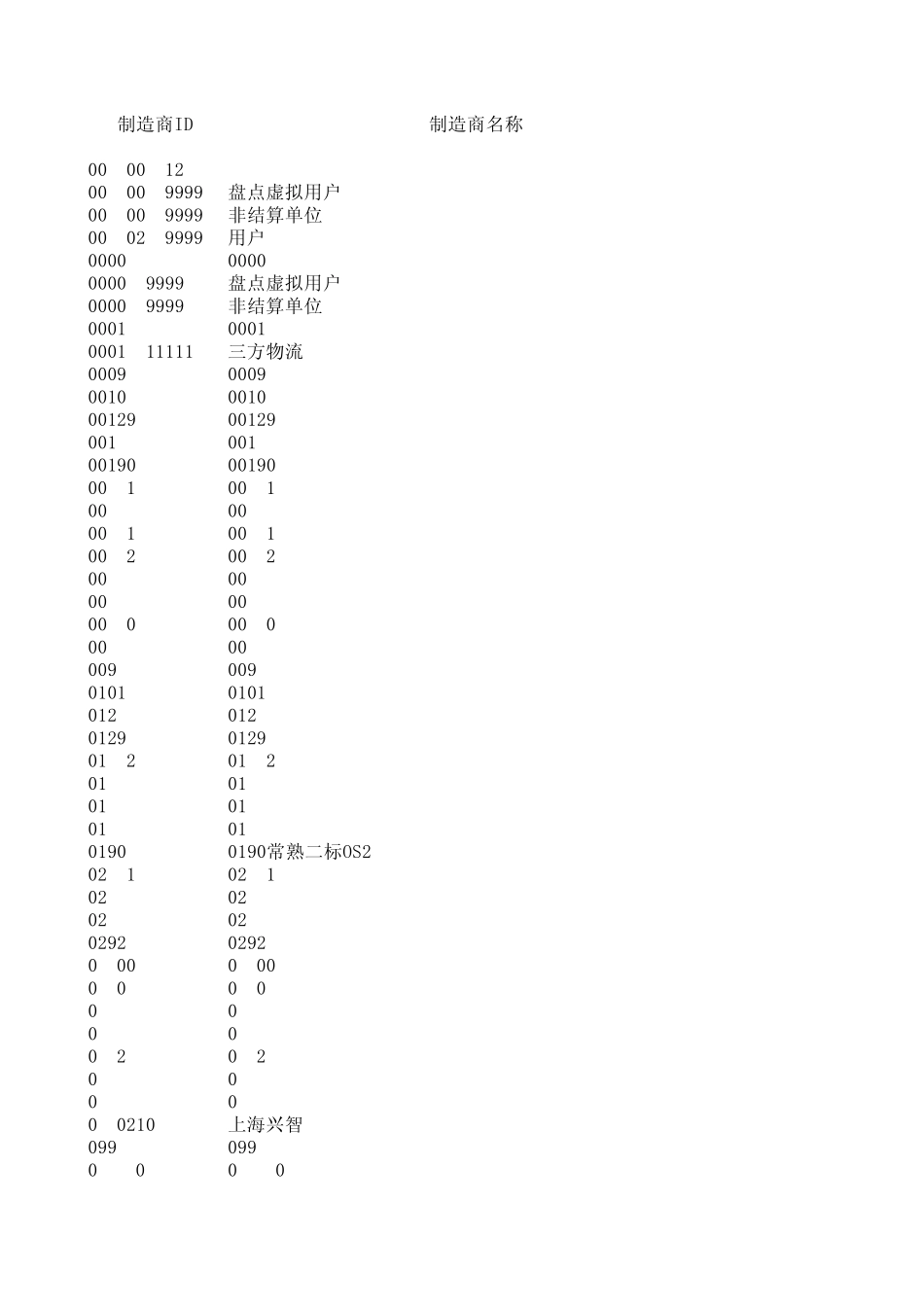 | 制造商ID | 制造商名称 |
|---|---|
| 00 00 12 | |
| 00 00 9999 | 盘点虚拟用户 |
| 00 00 9999 | 非结算单位 |
| 00 02 9999 | 用户 |
| 0000 | 0000 |
| 0000 9999 | 盘点虚拟用户 |
| 0000 9999 | 非结算单位 |
| 0001 | 0001 |
| 0001 11111 | 三方物流 |
| 0009 | 0009 |
| 0010 | 0010 |
| 00129 | 00129 |
| 001 | 001 |
| 00190 | 00190 |
| 00 1 | 00 1 |
| 00 | 00 |
| 00 1 | 00 1 |
| 00 2 | 00 2 |
| 00 | 00 |
| 00 | 00 |
| 00 0 | 00 0 |
| 00 | 00 |
| 009 | 009 |
| 0101 | 0101 |
| 012 | 012 |
| 0129 | 0129 |
| 01 2 | 01 2 |
| 01 | 01 |
| 01 | 01 |
| 01 | 01 |
| 0190 | 0190常熟二标OS2 |
| 02 1 | 02 1 |
| 02 | 02 |
| 02 | 02 |
| 0292 | 0292 |
| 0 00 | 0 00 |
| 0 0 | 0 0 |
| 0 | 0 |
| 0 | 0 |
| 0 2 | 0 2 |
| 0 | 0 |
| 0 | 0 |
| 0 0210 | 上海兴智 |
| 099 | 099 |
| 0 0 | 0 0 |